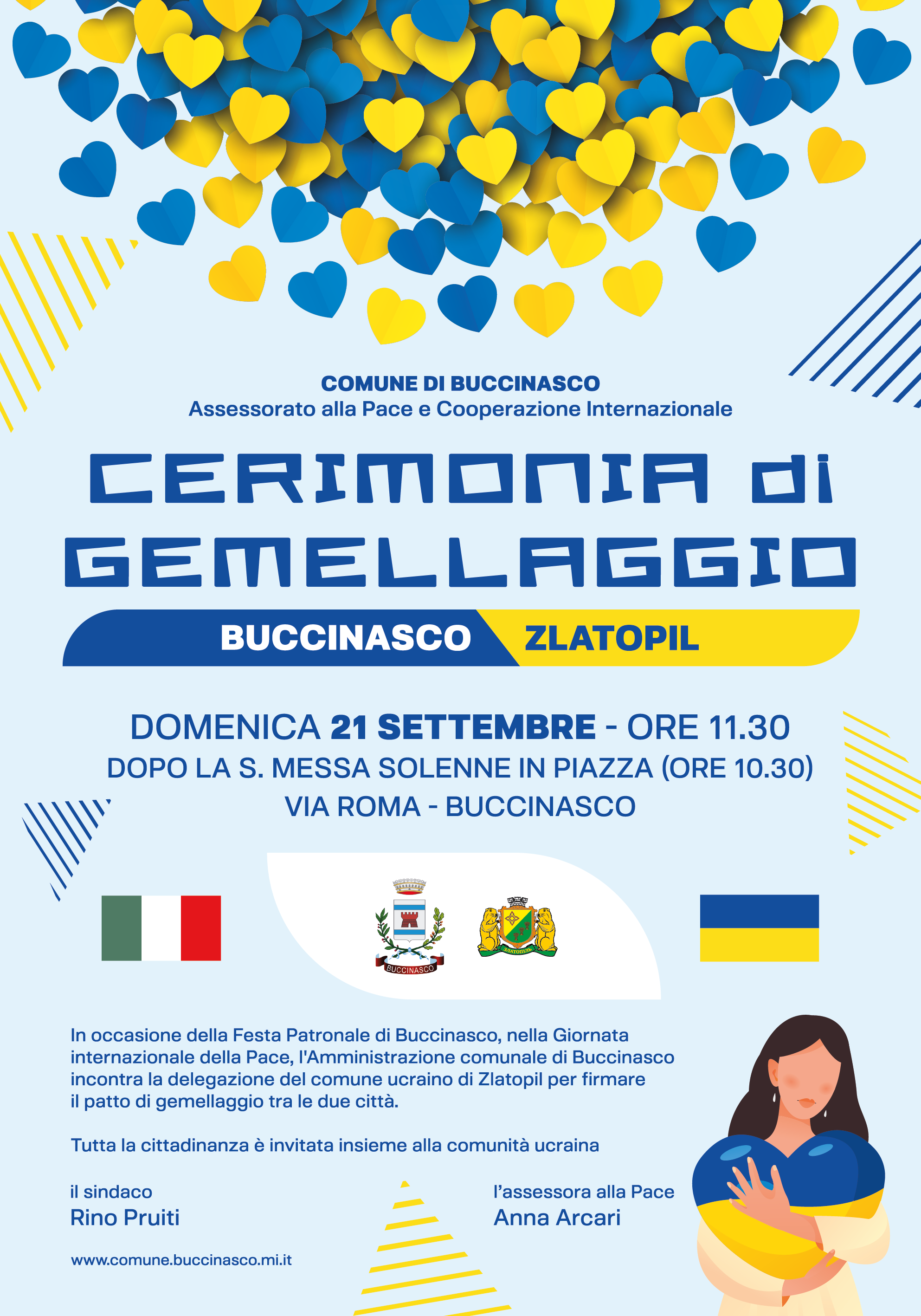 COMUNE DI BUCCINASCO
Assessorato alla Pace e Cooperazione Internazionale

CERIMONIA di GEMELLAGGIO

BUCCINASCO ZLATOPIL

DOMENICA 21 SETTEMBRE - ORE 11.30
DOPO LA S. MESSA SOLENNE IN PIAZZA (ORE 10.30)
VIA ROMA - BUCCINASCO

BUCCINASCO

ЗЛАТОПІЛЬ

In occasione della Festa Patronale di Buccinasco, nella Giornata internazionale della Pace, l'Amministrazione comunale di Buccinasco incontra la delegazione del comune ucraino di Zlatopil per firmare il patto di gemellaggio tra le due città.

Tutta la cittadinanza è invitata insieme alla comunità ucraina

il sindaco
Rino Pruiti

l'assessora alla Pace
Anna Arcari

www.comune.buccinasco.mi.it